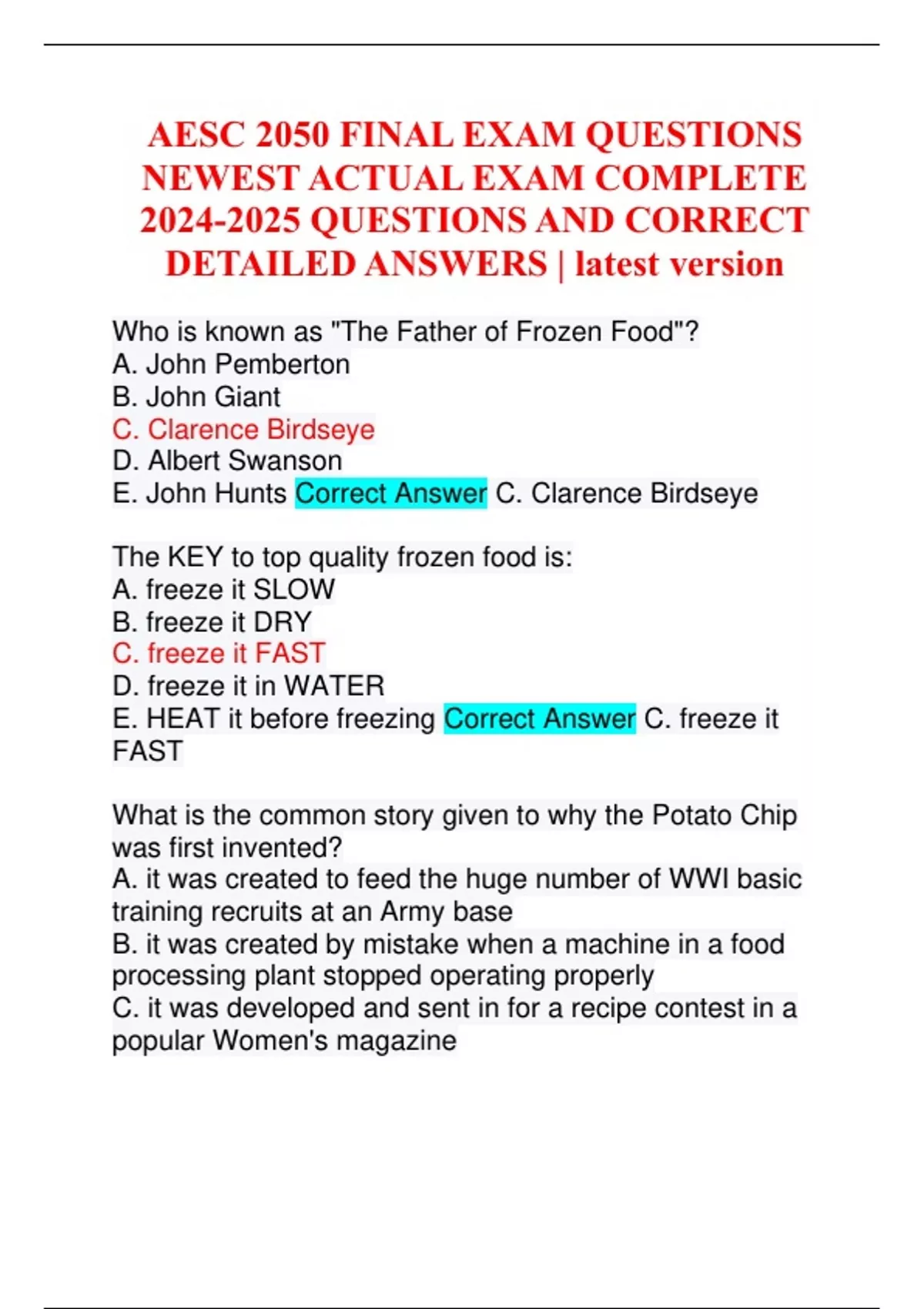 AESC 2050 FINAL EXAM QUESTIONS NEWEST ACTUAL EXAM COMPLETE 2024-2025 QUESTIONS AND CORRECT DETAILED ANSWERS | latest version

Who is known as "The Father of Frozen Food"?
A. John Pemberton
B. John Giant
C. Clarence Birdseye
D. Albert Swanson
E. John Hunts Correct Answer C. Clarence Birdseye

The KEY to top quality frozen food is:
A. freeze it SLOW
B. freeze it DRY
C. freeze it FAST
D. freeze it in WATER
E. HEAT it before freezing Correct Answer C. freeze it FAST

What is the common story given to why the Potato Chip was first invented?
A. it was created to feed the huge number of WWI basic training recruits at an Army base
B. it was created by mistake when a machine in a food processing plant stopped operating properly
C. it was developed and sent in for a recipe contest in a popular Women's magazine